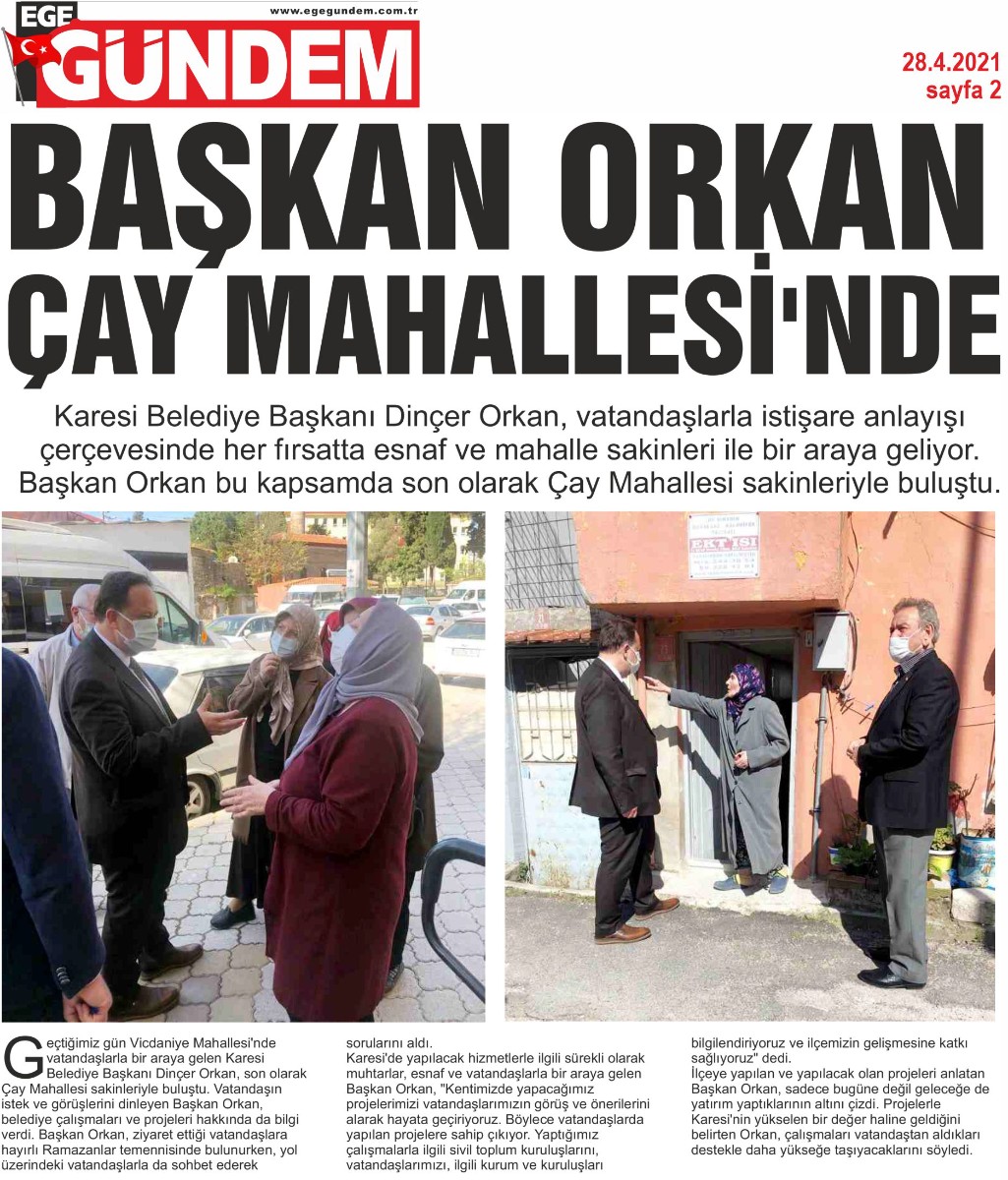 EGE GÜNDEM
www.egegundem.com.tr

28.4.2021
sayfa 2

BAŞKAN ORKAN ÇAY MAHALLESİ'NDE

Karesi Belediye Başkanı Dinçer Orkan, vatandaşlarla istişare anlayışı çerçevesinde her fırsatta esnaf ve mahalle sakinleri ile bir araya geliyor. Başkan Orkan bu kapsamda son olarak Çay Mahallesi sakinleriyle buluştu.

EKT ISI

Geçtiğimiz gün Vicdaniye Mahallesi'nde vatandaşlarla bir araya gelen Karesi Belediye Başkanı Dinçer Orkan, son olarak Çay Mahallesi sakinleriyle buluştu. Vatandaşın istek ve görüşlerini dinleyen Başkan Orkan, belediye çalışmaları ve projeleri hakkında da bilgi verdi. Başkan Orkan, ziyaret ettiği vatandaşlara hayırlı Ramazanlar temennisinde bulunurken, yol üzerindeki vatandaşlarla da sohbet ederek sorularını aldı.

Karesi'de yapılacak hizmetlerle ilgili sürekli olarak muhtarlar, esnaf ve vatandaşlarla bir araya gelen Başkan Orkan, "Kentimizde yapacağımız projelerimizi vatandaşlarımızın görüş ve önerilerini alarak hayata geçiriyoruz. Böylece vatandaşlarda yapılan projelere sahip çıkıyor. Yaptığımız çalışmalarla ilgili sivil toplum kuruluşlarını, vatandaşlarımızı, ilgili kurum ve kuruluşları bilgilendiriyoruz ve ilçemizin gelişmesine katkı sağlıyoruz" dedi.

İlçeye yapılan ve yapılacak olan projeleri anlatan Başkan Orkan, sadece bugüne değil geleceğe de yatırım yaptıklarının altını çizdi. Projelerle Karesi'nin yükselen bir değer haline geldiğini belirten Orkan, çalışmaları vatandaştan aldıkları destekle daha yükseğe taşıyacaklarını söyledi.